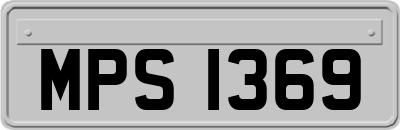 MPS 1369